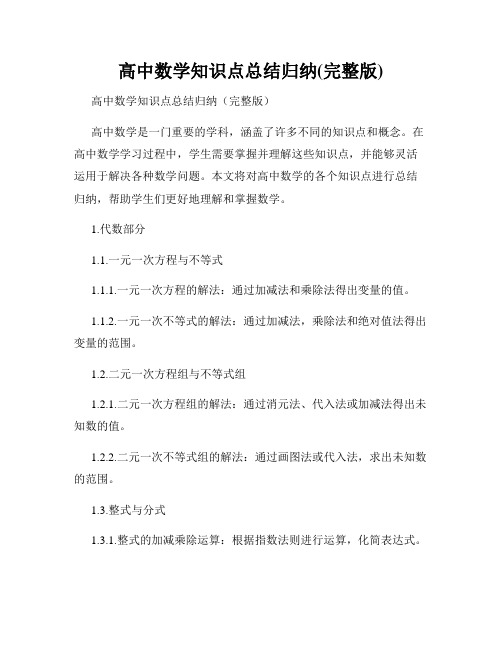 高中数学知识点总结归纳(完整版)

高中数学知识点总结归纳（完整版）

高中数学是一门重要的学科，涵盖了许多不同的知识点和概念。在高中数学学习过程中，学生需要掌握并理解这些知识点，并能够灵活运用于解决各种数学问题。本文将对高中数学的各个知识点进行总结归纳，帮助学生们更好地理解和掌握数学。

1.代数部分

1.1.一元一次方程与不等式

1.1.1.一元一次方程的解法：通过加减法和乘除法得出变量的值。

1.1.2.一元一次不等式的解法：通过加减法，乘除法和绝对值法得出变量的范围。

1.2.二元一次方程组与不等式组

1.2.1.二元一次方程组的解法：通过消元法、代入法或加减法得出未知数的值。

1.2.2.二元一次不等式组的解法：通过画图法或代入法，求出未知数的范围。

1.3.整式与分式

1.3.1.整式的加减乘除运算：根据指数法则进行运算，化简表达式。